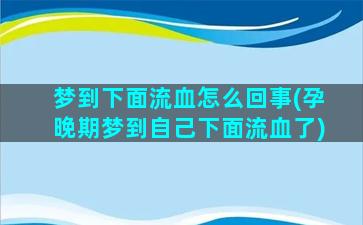 梦到下面流血怎么回事(孕晚期梦到自己下面流血了)